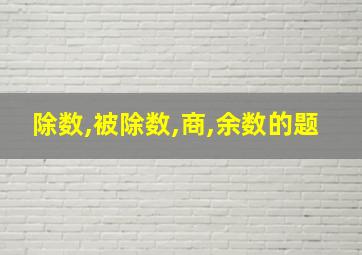 除数,被除数,商,余数的题